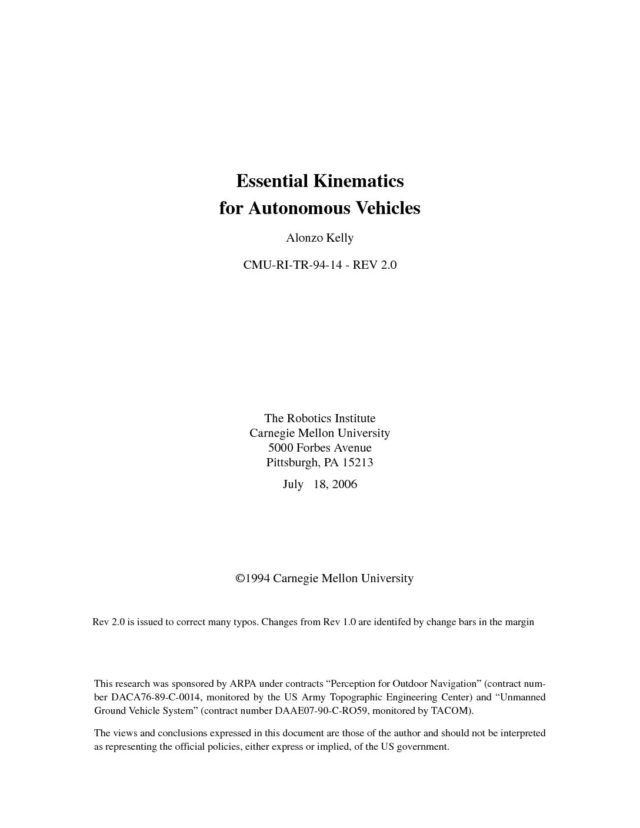 Essential Kinematics
for Autonomous Vehicles

Alonzo Kelly

CMU-RI-TR-94-14 - REV 2.0

The Robotics Institute
Carnegie Mellon University
5000 Forbes Avenue
Pittsburgh, PA 15213

July 18, 2006

©1994 Carnegie Mellon University

Rev 2.0 is issued to correct many typos. Changes from Rev 1.0 are identifed by change bars in the margin

This research was sponsored by ARPA under contracts "Perception for Outdoor Navigation" (contract number DACA76-89-C-0014, monitored by the US Army Topographic Engineering Center) and "Unmanned Ground Vehicle System" (contract number DAAE07-90-C-RO59, monitored by TACOM).

The views and conclusions expressed in this document are those of the author and should not be interpreted as representing the official policies, either express or implied, of the US government.